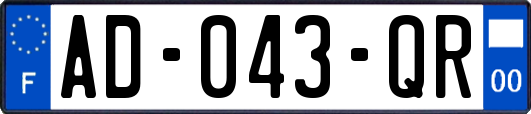 F
AD-043-QR
00